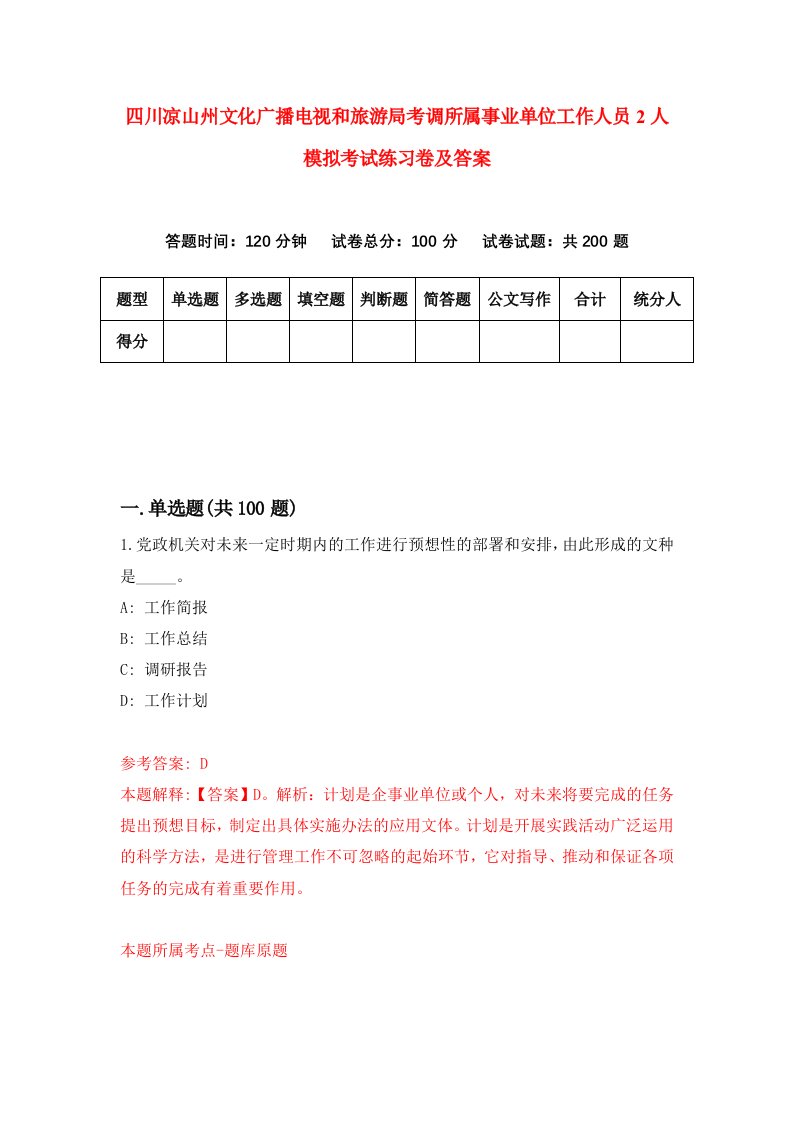 四川凉山州文化广播电视和旅游局考调所属事业单位工作人员 2 人模拟考试练习卷及答案

答题时间：120 分钟　试卷总分：100 分　试卷试题：共 200 题

| 题型 | 单选题 | 多选题 | 填空题 | 判断题 | 简答题 | 公文写作 | 合计 | 统分人 |
|---|---|---|---|---|---|---|---|---|
| 得分 | | | | | | | | |

一.单选题(共 100 题)

1.党政机关对未来一定时期内的工作进行预想性的部署和安排，由此形成的文种是_____。

A: 工作简报
B: 工作总结
C: 调研报告
D: 工作计划

参考答案: D
本题解释:【答案】D。解析：计划是企事业单位或个人，对未来将要完成的任务提出预想目标，制定出具体实施办法的应用文体。计划是开展实践活动广泛运用的科学方法，是进行管理工作不可忽略的起始环节，它对指导、推动和保证各项任务的完成有着重要作用。

本题所属考点-题库原题